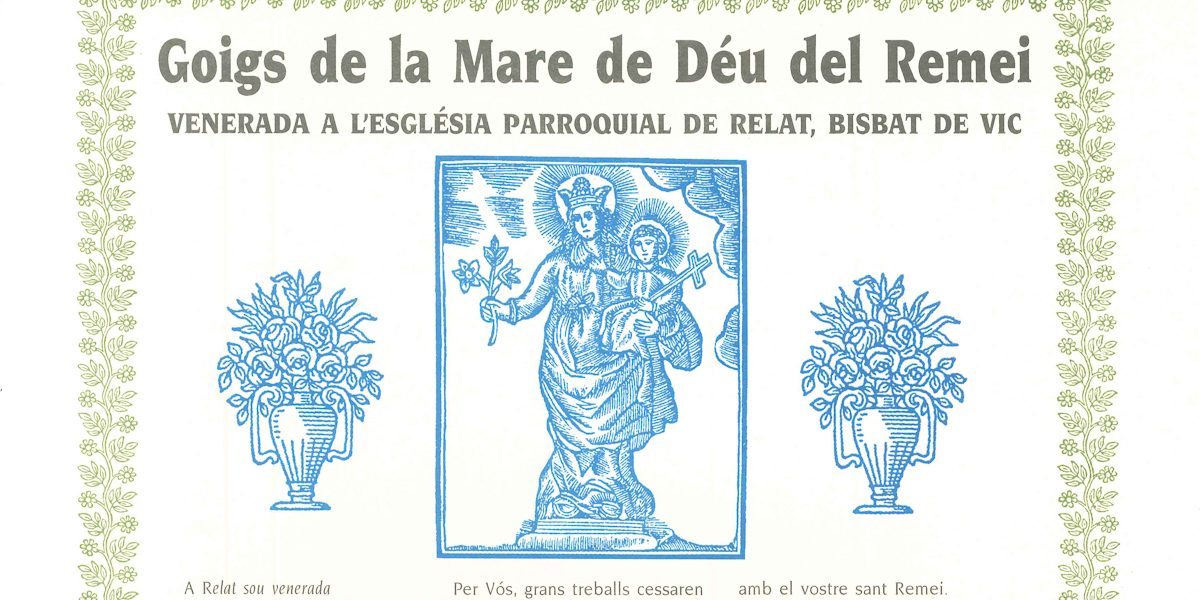 Goigs de la Mare de Déu del Remei

VENERADA A L'ESGLÉSIA PARROQUIAL DE RELAT, BISBAT DE VIC

A Relat sou venerada

Per Vós, grans treballs cessaren

amb el vostre sant Remei.